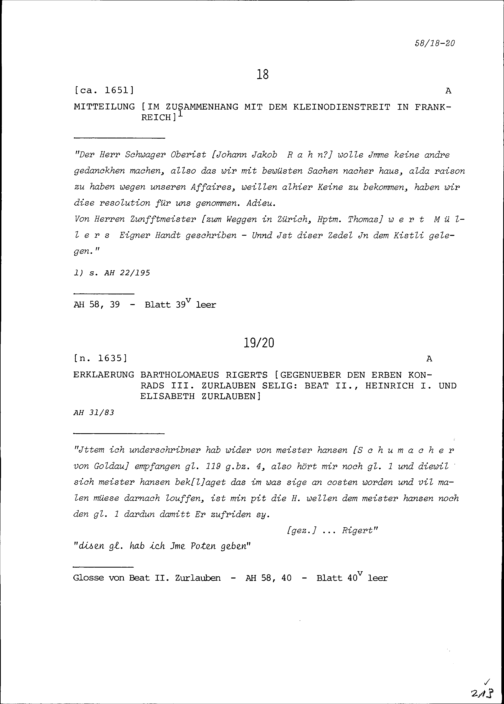 58/18-20

18

[ca. 1651] A

MITTEILUNG [IM ZUSAMMENHANG MIT DEM KLEINODIENSTREIT IN FRANKREICH]$^1$

"Der Herr Schwager Oberist [Johann Jakob R a h n?] wolle Jmme keine andre gedanckhen machen, allso das wir mit bewüsten Sachen nacher haus, alda raison zu haben wegen unseren Affaires, weillen alhier Keine zu bekommen, haben wir dise resolution für uns genommen. Adieu.
Von Herren Zunfftmeister [zum Weggen in Zürich, Hptm. Thomas] w e r t M ü l l e r s Eigner Handt geschriben - Unnd Jst diser Zedel Jn dem Kistli gelegen."

1) s. AH 22/195

AH 58, 39 - Blatt 39$^v$ leer

19/20

[n. 1635] A

ERKLAERUNG BARTHOLOMAEUS RIGERTS [GEGENUEBER DEN ERBEN KONRADS III. ZURLAUBEN SELIG: BEAT II., HEINRICH I. UND ELISABETH ZURLAUBEN]

AH 31/83

"Jttem ich underschribner hab wider von meister hansen [S c h u m a c h e r von Goldau] empfangen gl. 119 g.bz. 4, also hört mir noch gl. 1 und diewil sich meister hansen bek[l]aget das im was sige an costen worden und vil malen müese darnach louffen, ist min pit die H. wellen dem meister hansen noch den gl. 1 dardun damitt Er zufriden sy.

[gez.] ... Rigert"

"disen gl. hab ich Jme Poten geben"

Glosse von Beat II. Zurlauben - AH 58, 40 - Blatt 40$^v$ leer

213